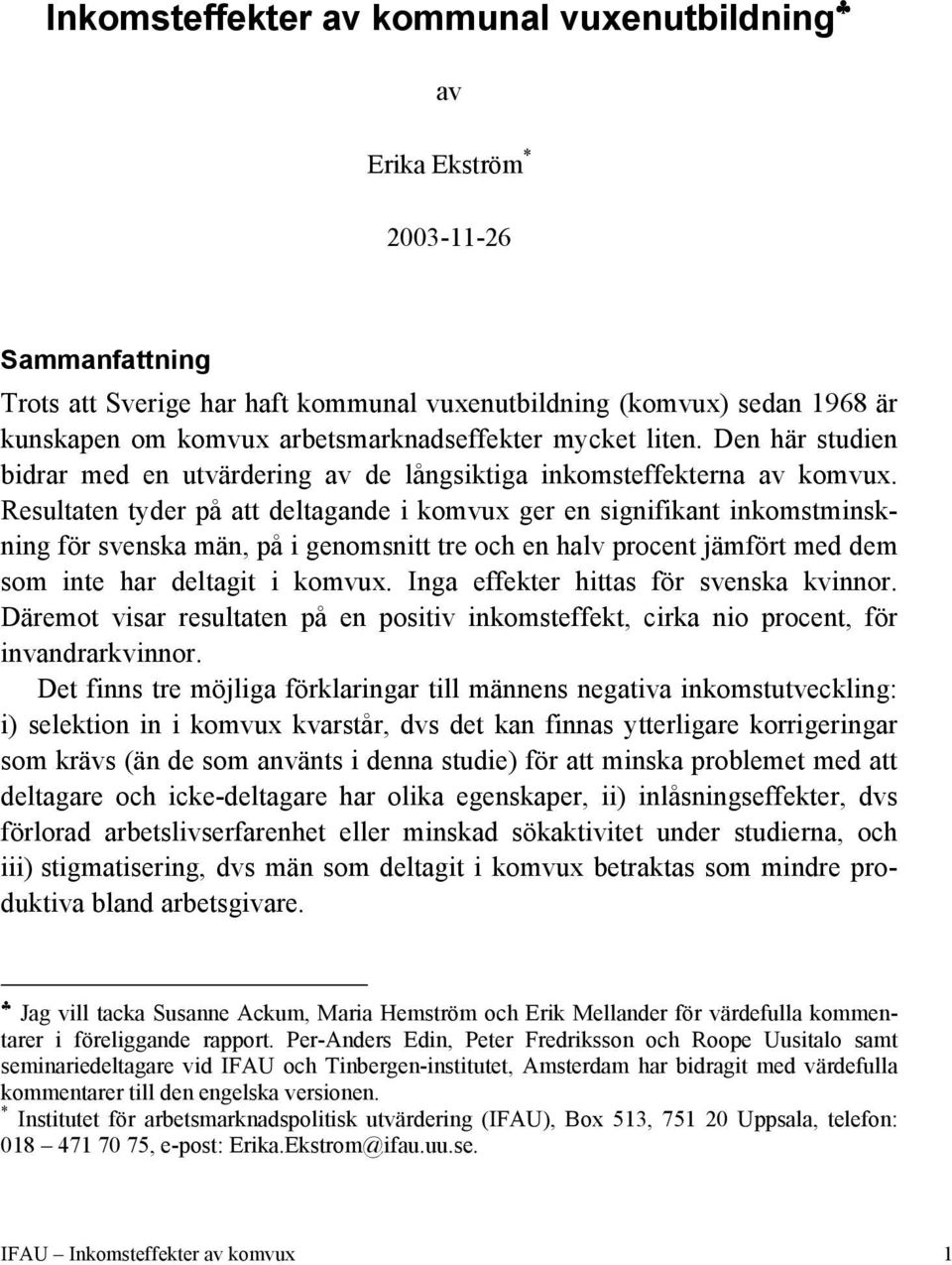 Inkomsteffekter av kommunal vuxenutbildning♣

av

Erika Ekström*

2003-11-26

Sammanfattning

Trots att Sverige har haft kommunal vuxenutbildning (komvux) sedan 1968 är kunskapen om komvux arbetsmarknadseffekter mycket liten. Den här studien bidrar med en utvärdering av de långsiktiga inkomsteffekterna av komvux. Resultaten tyder på att deltagande i komvux ger en signifikant inkomstminskning för svenska män, på i genomsnitt tre och en halv procent jämfört med dem som inte har deltagit i komvux. Inga effekter hittas för svenska kvinnor. Däremot visar resultaten på en positiv inkomsteffekt, cirka nio procent, för invandrarkvinnor.

Det finns tre möjliga förklaringar till männens negativa inkomstutveckling: i) selektion in i komvux kvarstår, dvs det kan finnas ytterligare korrigeringar som krävs (än de som använts i denna studie) för att minska problemet med att deltagare och icke-deltagare har olika egenskaper, ii) inlåsningseffekter, dvs förlorad arbetslivserfarenhet eller minskad sökaktivitet under studierna, och iii) stigmatisering, dvs män som deltagit i komvux betraktas som mindre produktiva bland arbetsgivare.

♣ Jag vill tacka Susanne Ackum, Maria Hemström och Erik Mellander för värdefulla kommentarer i föreliggande rapport. Per-Anders Edin, Peter Fredriksson och Roope Uusitalo samt seminariedeltagare vid IFAU och Tinbergen-institutet, Amsterdam har bidragit med värdefulla kommentarer till den engelska versionen.
* Institutet för arbetsmarknadspolitisk utvärdering (IFAU), Box 513, 751 20 Uppsala, telefon: 018 – 471 70 75, e-post: Erika.Ekstrom@ifau.uu.se.

IFAU – Inkomsteffekter av komvux 1